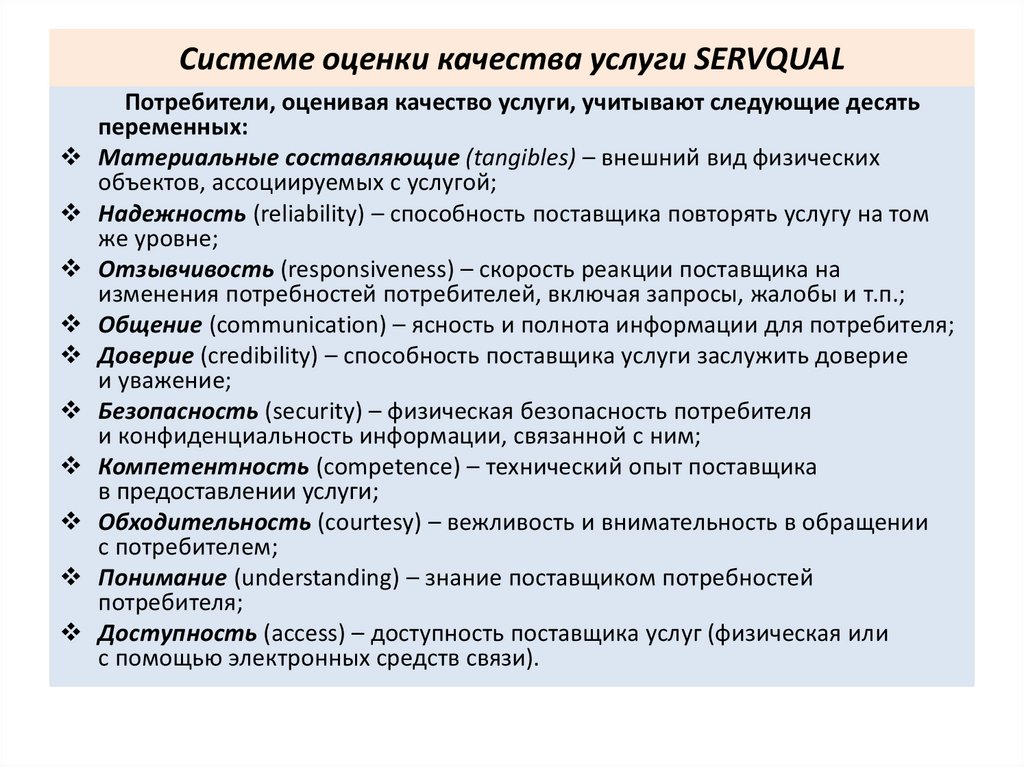 Системе оценки качества услуги SERVQUAL

Потребители, оценивая качество услуги, учитывают следующие десять переменных:

❖ Материальные составляющие (tangibles) – внешний вид физических объектов, ассоциируемых с услугой;
❖ Надежность (reliability) – способность поставщика повторять услугу на том же уровне;
❖ Отзывчивость (responsiveness) – скорость реакции поставщика на изменения потребностей потребителей, включая запросы, жалобы и т.п.;
❖ Общение (communication) – ясность и полнота информации для потребителя;
❖ Доверие (credibility) – способность поставщика услуги заслужить доверие и уважение;
❖ Безопасность (security) – физическая безопасность потребителя и конфиденциальность информации, связанной с ним;
❖ Компетентность (competence) – технический опыт поставщика в предоставлении услуги;
❖ Обходительность (courtesy) – вежливость и внимательность в обращении с потребителем;
❖ Понимание (understanding) – знание поставщиком потребностей потребителя;
❖ Доступность (access) – доступность поставщика услуг (физическая или с помощью электронных средств связи).